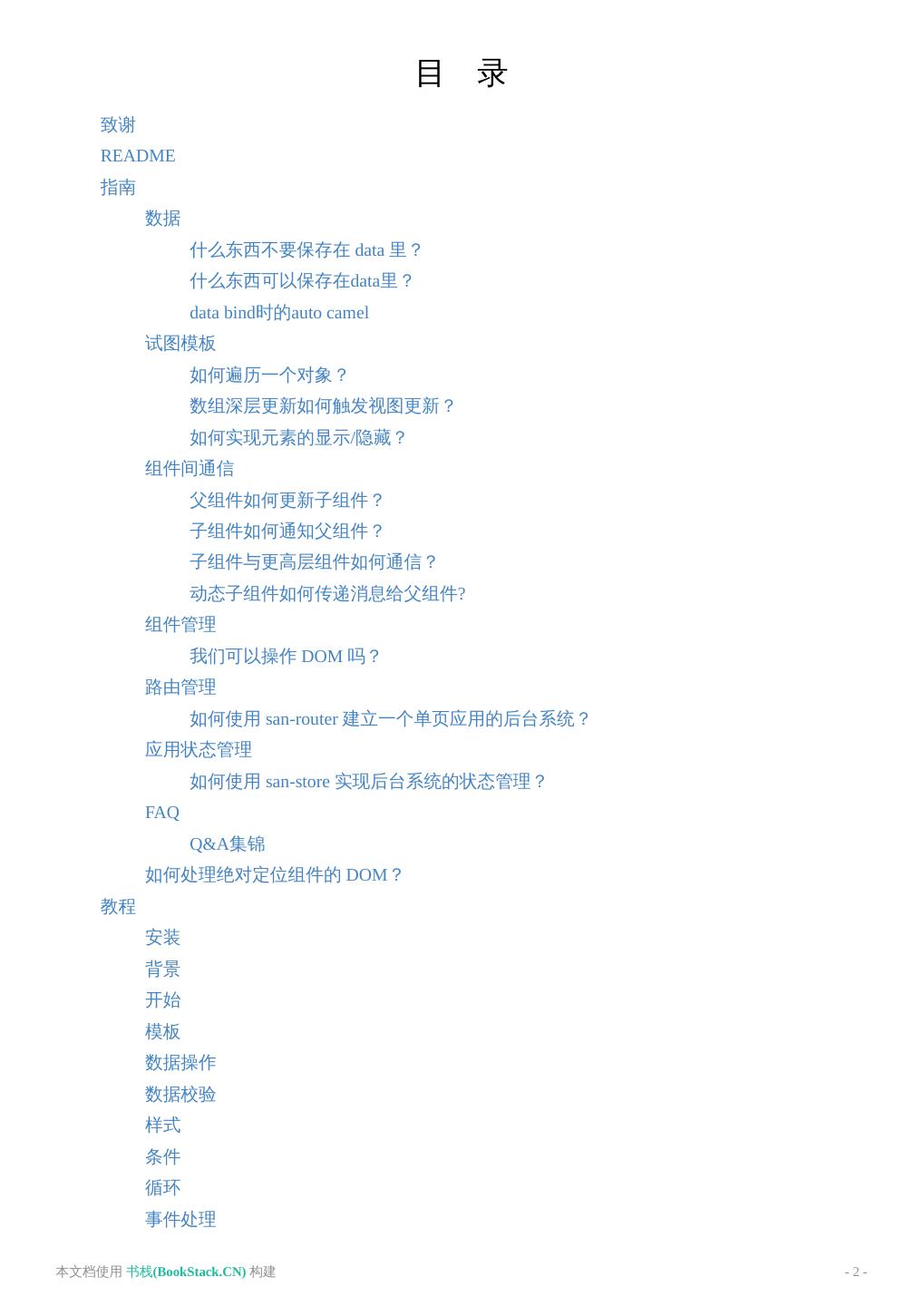 目 录

致谢
README
指南
数据
什么东西不要保存在 data 里？
什么东西可以保存在data里？
data bind时的auto camel
试图模板
如何遍历一个对象？
数组深层更新如何触发视图更新？
如何实现元素的显示/隐藏？
组件间通信
父组件如何更新子组件？
子组件如何通知父组件？
子组件与更高层组件如何通信？
动态子组件如何传递消息给父组件?
组件管理
我们可以操作 DOM 吗？
路由管理
如何使用 san-router 建立一个单页应用的后台系统？
应用状态管理
如何使用 san-store 实现后台系统的状态管理？
FAQ
Q&A集锦
如何处理绝对定位组件的 DOM？
教程
安装
背景
开始
模板
数据操作
数据校验
样式
条件
循环
事件处理

本文档使用 书栈(BookStack.CN) 构建
- 2 -